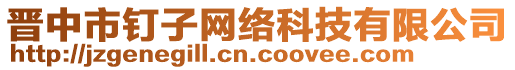 晋中市钉子网络科技有限公司
http://jzgenegill.cn.coovee.com